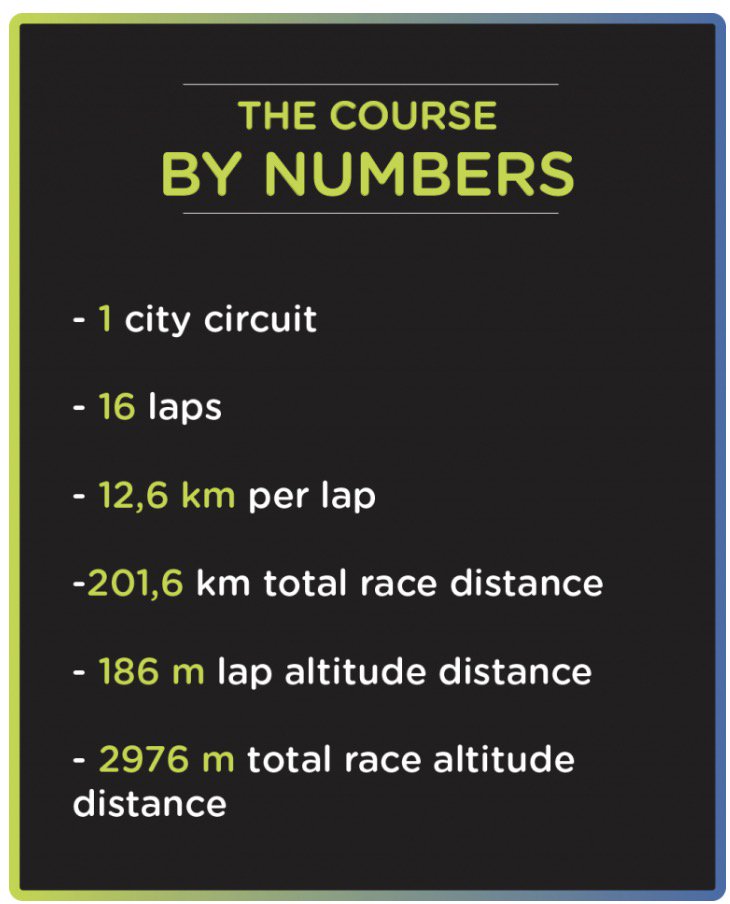 THE COURSE
BY NUMBERS

- 1 city circuit

- 16 laps

- 12,6 km per lap

-201,6 km total race distance

- 186 m lap altitude distance

- 2976 m total race altitude distance